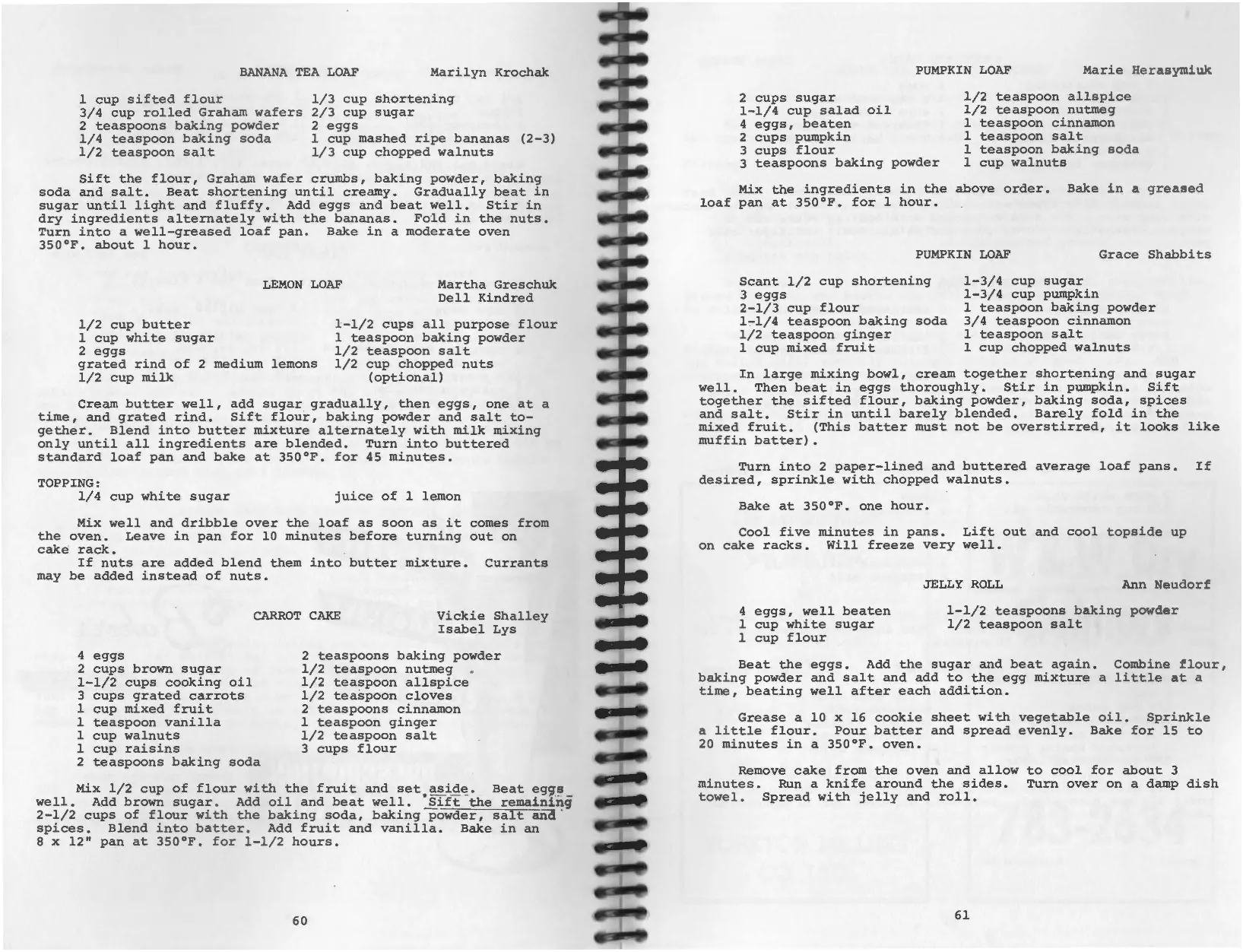 BANANA TEA LOAF Marilyn Krochak

1 cup sifted flour
3/4 cup rolled Graham wafers
2 teaspoons baking powder
1/4 teaspoon baking soda
1/2 teaspoon salt

1/3 cup shortening
2/3 cup sugar
2 eggs
1 cup mashed ripe bananas (2-3)
1/3 cup chopped walnuts

Sift the flour, Graham wafer crumbs, baking powder, baking soda and salt. Beat shortening until creamy. Gradually beat in sugar until light and fluffy. Add eggs and beat well. Stir in dry ingredients alternately with the bananas. Fold in the nuts. Turn into a well-greased loaf pan. Bake in a moderate oven 350°F. about 1 hour.

LEMON LOAF Martha Greschuk
Dell Kindred

1/2 cup butter
1 cup white sugar
2 eggs
grated rind of 2 medium lemons
1/2 cup milk

1-1/2 cups all purpose flour
1 teaspoon baking powder
1/2 teaspoon salt
1/2 cup chopped nuts
(optional)

Cream butter well, add sugar gradually, then eggs, one at a time, and grated rind. Sift flour, baking powder and salt together. Blend into butter mixture alternately with milk mixing only until all ingredients are blended. Turn into buttered standard loaf pan and bake at 350°F. for 45 minutes.

TOPPING:
1/4 cup white sugar juice of 1 lemon

Mix well and dribble over the loaf as soon as it comes from the oven. Leave in pan for 10 minutes before turning out on cake rack.
If nuts are added blend them into butter mixture. Currants may be added instead of nuts.

CARROT CAKE Vickie Shalley
Isabel Lys

4 eggs
2 cups brown sugar
1-1/2 cups cooking oil
3 cups grated carrots
1 cup mixed fruit
1 teaspoon vanilla
1 cup walnuts
1 cup raisins
2 teaspoons baking soda

2 teaspoons baking powder
1/2 teaspoon nutmeg
1/2 teaspoon allspice
1/2 teaspoon cloves
2 teaspoons cinnamon
1 teaspoon ginger
1/2 teaspoon salt
3 cups flour

Mix 1/2 cup of flour with the fruit and set aside. Beat eggs well. Add brown sugar. Add oil and beat well. Sift the remaining 2-1/2 cups of flour with the baking soda, baking powder, salt and spices. Blend into batter. Add fruit and vanilla. Bake in an 8 x 12" pan at 350°F. for 1-1/2 hours.

60

PUMPKIN LOAF Marie Herasymiuk

2 cups sugar
1-1/4 cup salad oil
4 eggs, beaten
2 cups pumpkin
3 cups flour
3 teaspoons baking powder

1/2 teaspoon allspice
1/2 teaspoon nutmeg
1 teaspoon cinnamon
1 teaspoon salt
1 teaspoon baking soda
1 cup walnuts

Mix the ingredients in the above order. Bake in a greased loaf pan at 350°F. for 1 hour.

PUMPKIN LOAF Grace Shabbits

Scant 1/2 cup shortening
3 eggs
2-1/3 cup flour
1-1/4 teaspoon baking soda
1/2 teaspoon ginger
1 cup mixed fruit

1-3/4 cup sugar
1-3/4 cup pumpkin
1 teaspoon baking powder
3/4 teaspoon cinnamon
1 teaspoon salt
1 cup chopped walnuts

In large mixing bowl, cream together shortening and sugar well. Then beat in eggs thoroughly. Stir in pumpkin. Sift together the sifted flour, baking powder, baking soda, spices and salt. Stir in until barely blended. Barely fold in the mixed fruit. (This batter must not be overstirred, it looks like muffin batter).

Turn into 2 paper-lined and buttered average loaf pans. If desired, sprinkle with chopped walnuts.

Bake at 350°F. one hour.

Cool five minutes in pans. Lift out and cool topside up on cake racks. Will freeze very well.

JELLY ROLL Ann Neudorf

4 eggs, well beaten
1 cup white sugar
1 cup flour

1-1/2 teaspoons baking powder
1/2 teaspoon salt

Beat the eggs. Add the sugar and beat again. Combine flour, baking powder and salt and add to the egg mixture a little at a time, beating well after each addition.

Grease a 10 x 16 cookie sheet with vegetable oil. Sprinkle a little flour. Pour batter and spread evenly. Bake for 15 to 20 minutes in a 350°F. oven.

Remove cake from the oven and allow to cool for about 3 minutes. Run a knife around the sides. Turn over on a damp dish towel. Spread with jelly and roll.

61